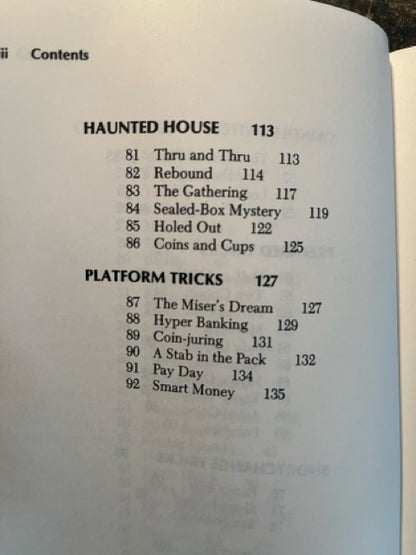 ii Contents

HAUNTED HOUSE 113

81 Thru and Thru 113
82 Rebound 114
83 The Gathering 117
84 Sealed-Box Mystery 119
85 Holed Out 122
86 Coins and Cups 125

PLATFORM TRICKS 127

87 The Miser's Dream 127
88 Hyper Banking 129
89 Coin-juring 131
90 A Stab in the Pack 132
91 Pay Day 134
92 Smart Money 135